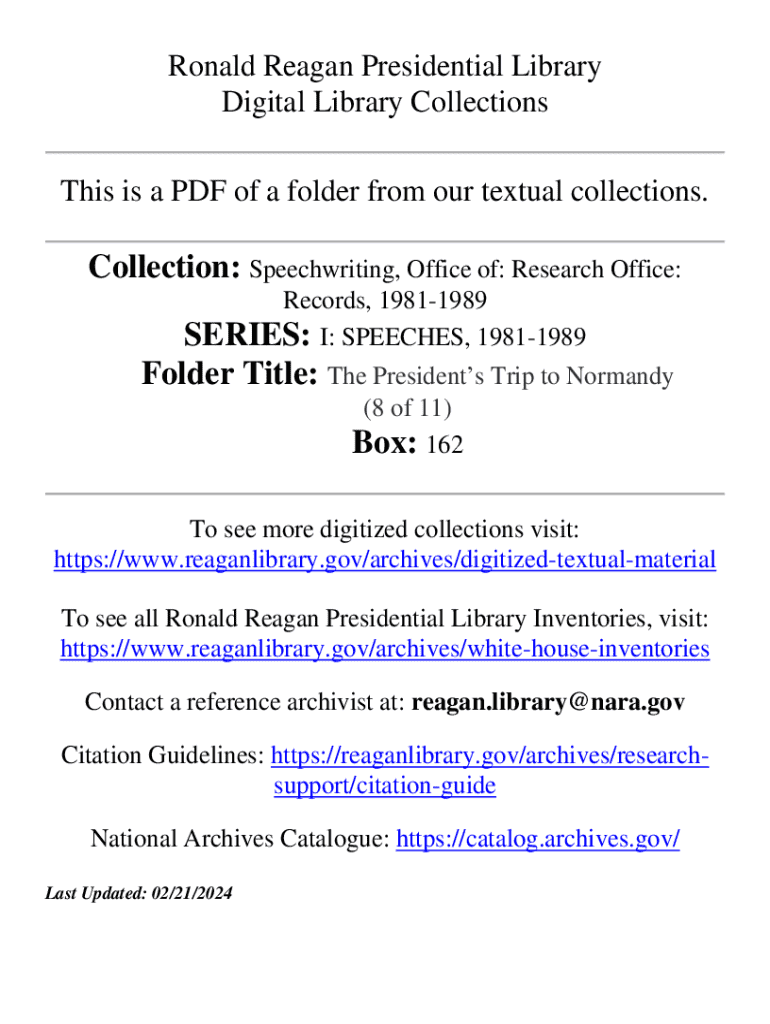 Ronald Reagan Presidential Library
Digital Library Collections

This is a PDF of a folder from our textual collections.

Collection: Speechwriting, Office of: Research Office: Records, 1981-1989

SERIES: I: SPEECHES, 1981-1989

Folder Title: The President's Trip to Normandy (8 of 11)

Box: 162

To see more digitized collections visit:
https://www.reaganlibrary.gov/archives/digitized-textual-material

To see all Ronald Reagan Presidential Library Inventories, visit:
https://www.reaganlibrary.gov/archives/white-house-inventories

Contact a reference archivist at: reagan.library@nara.gov

Citation Guidelines: https://reaganlibrary.gov/archives/research-support/citation-guide

National Archives Catalogue: https://catalog.archives.gov/

Last Updated: 02/21/2024